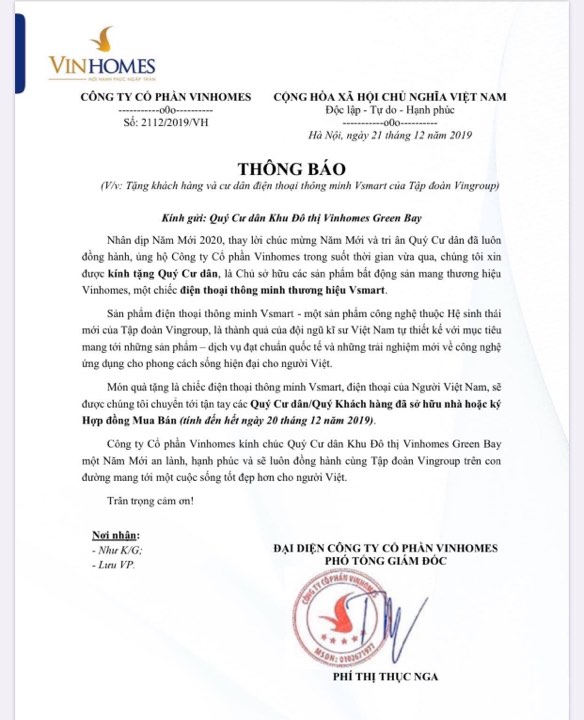 VINHOMES
NƠI HẠNH PHÚC NGẬP TRÀN

CÔNG TY CỔ PHẦN VINHOMES
-----------o0o----------
Số: 2112/2019/VH

CỘNG HÒA XÃ HỘI CHỦ NGHĨA VIỆT NAM
Độc lập - Tự do - Hạnh phúc
-----------o0o----------
Hà Nội, ngày 21 tháng 12 năm 2019

THÔNG BÁO
(V/v: Tặng khách hàng và cư dân điện thoại thông minh Vsmart của Tập đoàn Vingroup)

Kính gửi: Quý Cư dân Khu Đô thị Vinhomes Green Bay

Nhân dịp Năm Mới 2020, thay lời chúc mừng Năm Mới và tri ân Quý Cư dân đã luôn đồng hành, ủng hộ Công ty Cổ phần Vinhomes trong suốt thời gian vừa qua, chúng tôi xin được kính tặng Quý Cư dân, là Chủ sở hữu các sản phẩm bất động sản mang thương hiệu Vinhomes, một chiếc điện thoại thông minh thương hiệu Vsmart.

Sản phẩm điện thoại thông minh Vsmart - một sản phẩm công nghệ thuộc Hệ sinh thái mới của Tập đoàn Vingroup, là thành quả của đội ngũ kĩ sư Việt Nam tự thiết kế với mục tiêu mang tới những sản phẩm – dịch vụ đạt chuẩn quốc tế và những trải nghiệm mới về công nghệ ứng dụng cho phong cách sống hiện đại cho người Việt.

Món quà tặng là chiếc điện thoại thông minh Vsmart, điện thoại của Người Việt Nam, sẽ được chúng tôi chuyển tới tận tay các Quý Cư dân/Quý Khách hàng đã sở hữu nhà hoặc ký Hợp đồng Mua Bán (tính đến hết ngày 20 tháng 12 năm 2019).

Công ty Cổ phần Vinhomes kính chúc Quý Cư dân Khu Đô thị Vinhomes Green Bay một Năm Mới an lành, hạnh phúc và sẽ luôn đồng hành cùng Tập đoàn Vingroup trên con đường mang tới một cuộc sống tốt đẹp hơn cho người Việt.

Trân trọng cảm ơn!

Nơi nhận:
- Như K/G;
- Lưu VP.

ĐẠI DIỆN CÔNG TY CỔ PHẦN VINHOMES
PHÓ TỔNG GIÁM ĐỐC

CÔNG TY CỔ PHẦN VINHOMES
MSDN: 0102671977

PHÍ THỊ THỤC NGA